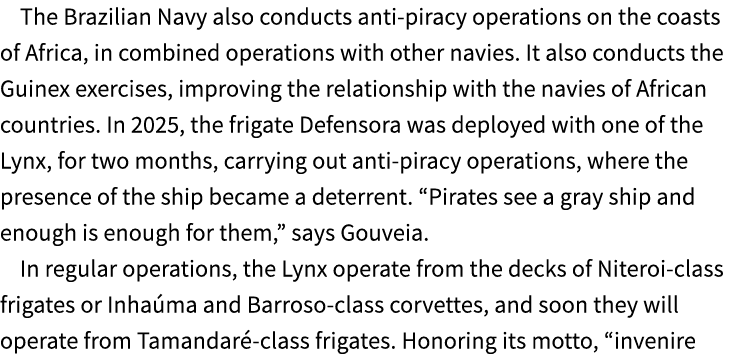 The Brazilian Navy also conducts anti-piracy operations on the coasts of Africa, in combined operations with other navies. It also conducts the Guinex exercises, improving the relationship with the navies of African countries. In 2025, the frigate Defensora was deployed with one of the Lynx, for two months, carrying out anti-piracy operations, where the presence of the ship became a deterrent. “Pirates see a gray ship and enough is enough for them,” says Gouveia.

In regular operations, the Lynx operate from the decks of Niteroi-class frigates or Inhaúma and Barroso-class corvettes, and soon they will operate from Tamandaré-class frigates. Honoring its motto, “invenire